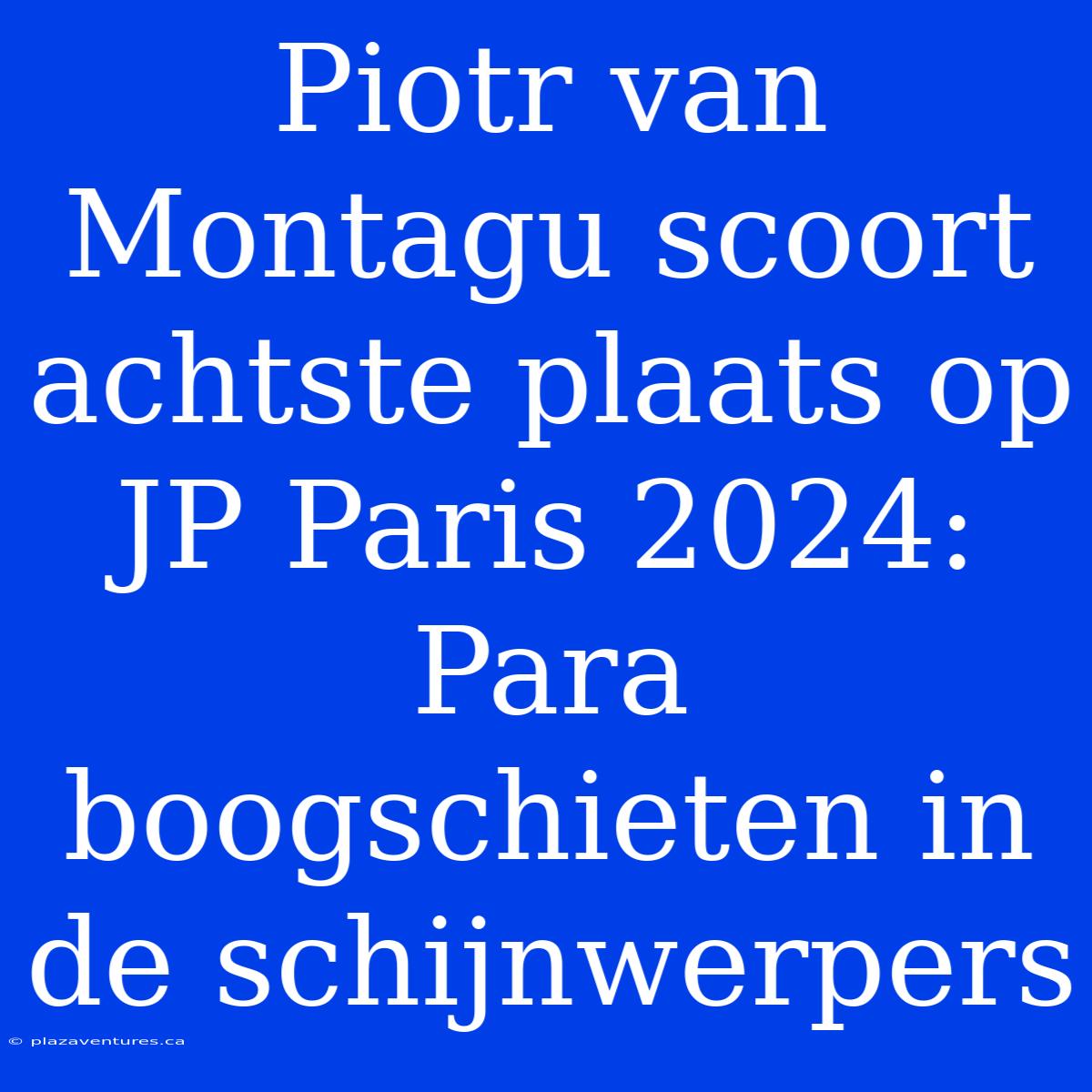 Piotr van Montagu scoort achtste plaats op JP Paris 2024: Para boogschieten in de schijnwerpers

© plazaventures.ca